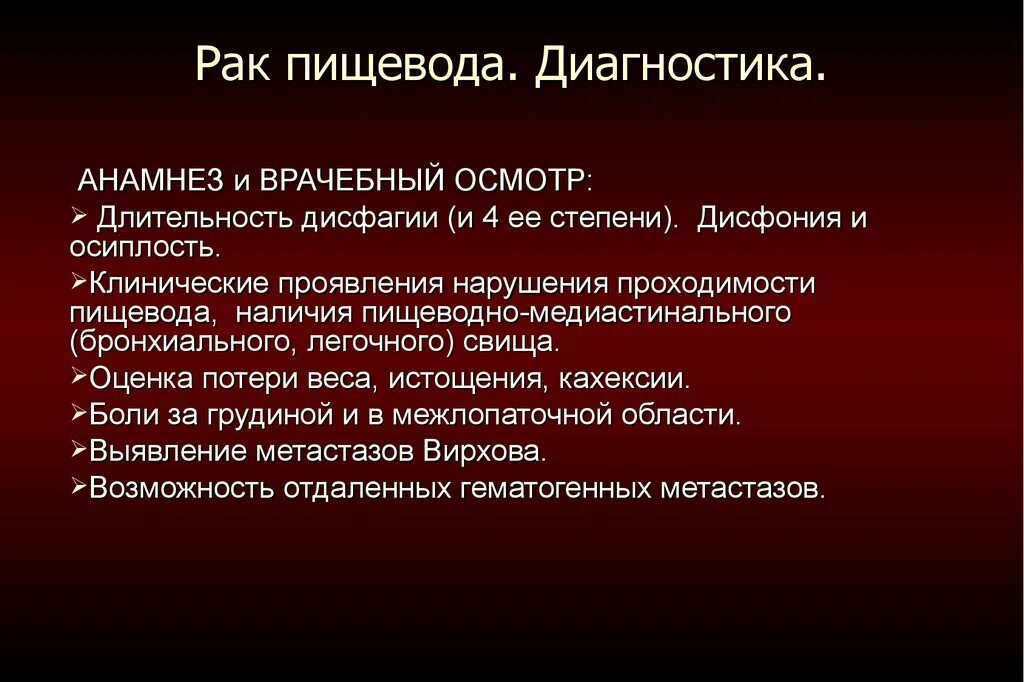 Рак пищевода. Диагностика.

АНАМНЕЗ и ВРАЧЕБНЫЙ ОСМОТР:

➢ Длительность дисфагии (и 4 ее степени). Дисфония и осиплость.

➢Клинические проявления нарушения проходимости пищевода, наличия пищеводно-медиастинального (бронхиального, легочного) свища.

➢Оценка потери веса, истощения, кахексии.

➢Боли за грудиной и в межлопаточной области.

➢Выявление метастазов Вирхова.

➢Возможность отдаленных гематогенных метастазов.